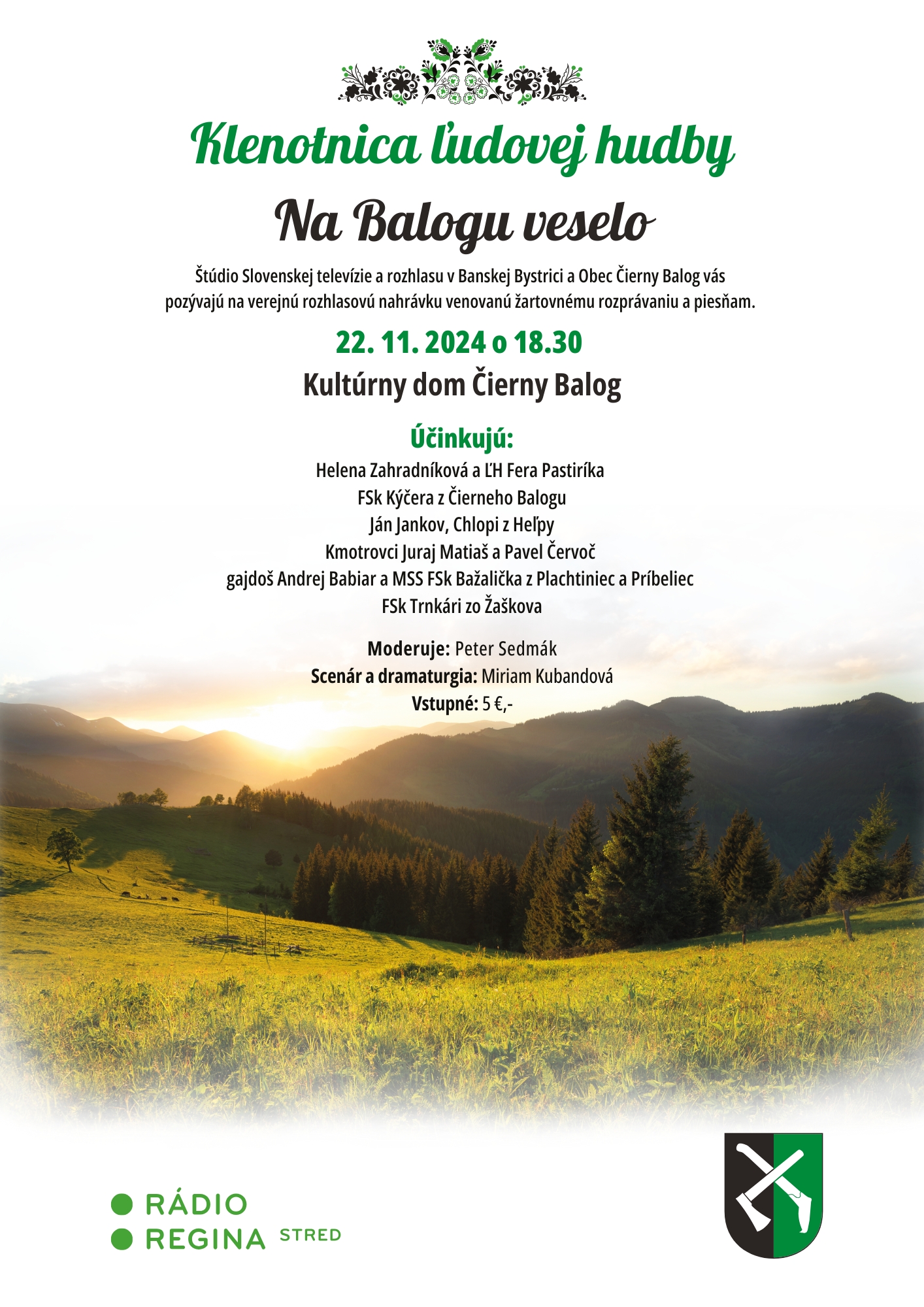 Klenotnica ľudovej hudby

Na Balogu veselo

Štúdio Slovenskej televízie a rozhlasu v Banskej Bystrici a Obec Čierny Balog vás pozývajú na verejnú rozhlasovú nahrávku venovanú žartovnému rozprávaniu a piesňam.

22. 11. 2024 o 18.30

Kultúrny dom Čierny Balog

Účinkujú:
Helena Zahradníková a ĽH Fera Pastiríka
FSk Kýčera z Čierneho Balogu
Ján Jankov, Chlopi z Heľpy
Kmotrovci Juraj Matiaš a Pavel Červoč
gajdoš Andrej Babiar a MSS FSk Bažalička z Plachtiniec a Príbeliec
FSk Trnkári zo Žaškova

Moderuje: Peter Sedmák
Scenár a dramaturgia: Miriam Kubandová
Vstupné: 5 €,-

RÁDIO
REGINA STRED